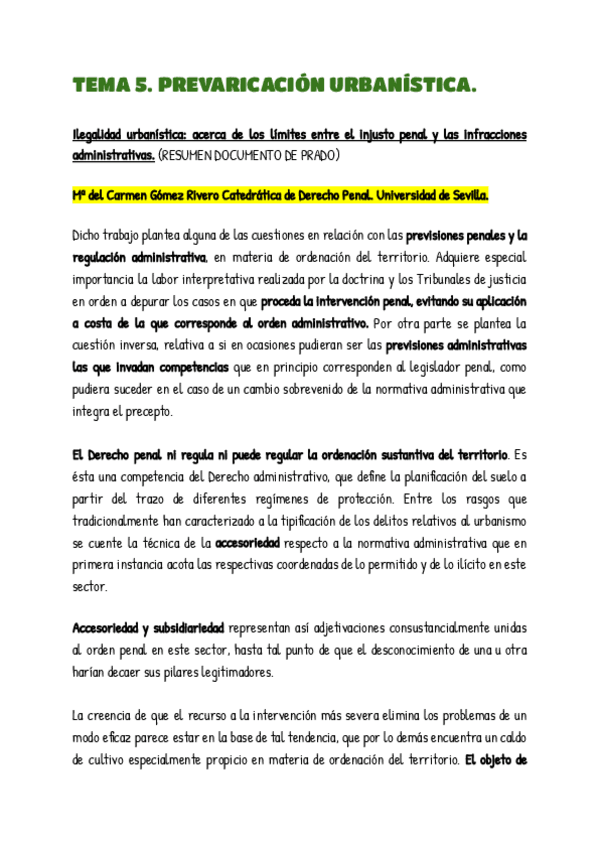 TEMA 5. PREVARICACIÓN URBANÍSTICA.

Ilegalidad urbanística: acerca de los límites entre el injusto penal y las infracciones administrativas. (RESUMEN DOCUMENTO DE PRADO)

Mª del Carmen Gómez Rivero Catedrática de Derecho Penal. Universidad de Sevilla.

Dicho trabajo plantea alguna de las cuestiones en relación con las previsiones penales y la regulación administrativa, en materia de ordenación del territorio. Adquiere especial importancia la labor interpretativa realizada por la doctrina y los Tribunales de justicia en orden a depurar los casos en que proceda la intervención penal, evitando su aplicación a costa de la que corresponde al orden administrativo. Por otra parte se plantea la cuestión inversa, relativa a si en ocasiones pudieran ser las previsiones administrativas las que invadan competencias que en principio corresponden al legislador penal, como pudiera suceder en el caso de un cambio sobrevenido de la normativa administrativa que integra el precepto.

El Derecho penal ni regula ni puede regular la ordenación sustantiva del territorio. Es ésta una competencia del Derecho administrativo, que define la planificación del suelo a partir del trazo de diferentes regímenes de protección. Entre los rasgos que tradicionalmente han caracterizado a la tipificación de los delitos relativos al urbanismo se cuente la técnica de la accesoriedad respecto a la normativa administrativa que en primera instancia acota las respectivas coordenadas de lo permitido y de lo ilícito en este sector.

Accesoriedad y subsidiariedad representan así adjetivaciones consustancialmente unidas al orden penal en este sector, hasta tal punto de que el desconocimiento de una u otra harían decaer sus pilares legitimadores.

La creencia de que el recurso a la intervención más severa elimina los problemas de un modo eficaz parece estar en la base de tal tendencia, que por lo demás encuentra un caldo de cultivo especialmente propicio en materia de ordenación del territorio. El objeto de